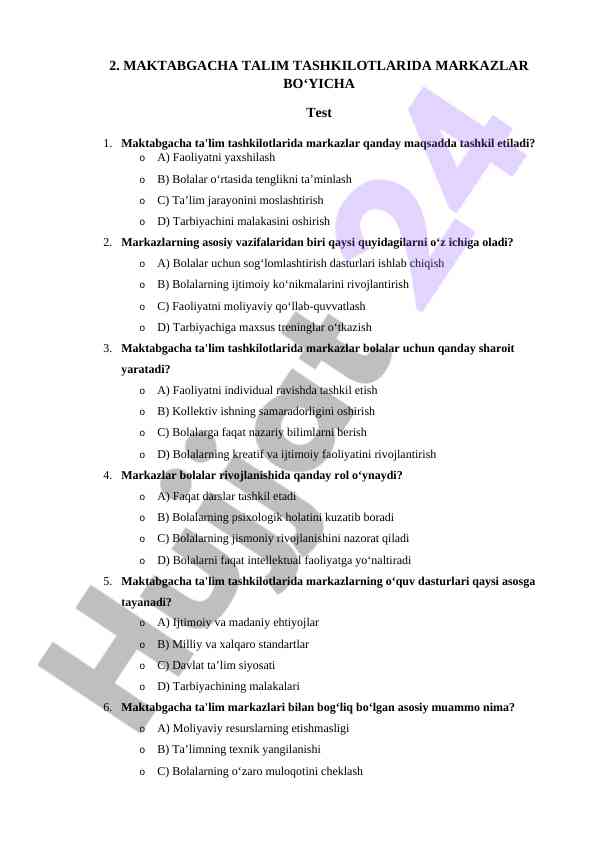 2. MAKTABGACHA TALIM TASHKILOTLARIDA MARKAZLAR BO‘YICHA

Test

1. Maktabgacha ta'lim tashkilotlarida markazlar qanday maqsadda tashkil etiladi?
o A) Faoliyatni yaxshilash
o B) Bolalar o‘rtasida tenglikni ta’minlash
o C) Ta’lim jarayonini moslashtirish
o D) Tarbiyachini malakasini oshirish

2. Markazlarning asosiy vazifalaridan biri qaysi quyidagilarni o‘z ichiga oladi?
o A) Bolalar uchun sog‘lomlashtirish dasturlari ishlab chiqish
o B) Bolalarning ijtimoiy ko‘nikmalarini rivojlantirish
o C) Faoliyatni moliyaviy qo‘llab-quvvatlash
o D) Tarbiyachiga maxsus treninglar o‘tkazish

3. Maktabgacha ta'lim tashkilotlarida markazlar bolalar uchun qanday sharoit yaratadi?
o A) Faoliyatni individual ravishda tashkil etish
o B) Kollektiv ishning samaradorligini oshirish
o C) Bolalarga faqat nazariy bilimlarni berish
o D) Bolalarning kreatif va ijtimoiy faoliyatini rivojlantirish

4. Markazlar bolalar rivojlanishida qanday rol o‘ynaydi?
o A) Faqat darslar tashkil etadi
o B) Bolalarning psixologik holatini kuzatib boradi
o C) Bolalarning jismoniy rivojlanishini nazorat qiladi
o D) Bolalarni faqat intellektual faoliyatga yo‘naltiradi

5. Maktabgacha ta'lim tashkilotlarida markazlarning o‘quv dasturlari qaysi asosga tayanadi?
o A) Ijtimoiy va madaniy ehtiyojlar
o B) Milliy va xalqaro standartlar
o C) Davlat ta’lim siyosati
o D) Tarbiyachining malakalari

6. Maktabgacha ta'lim markazlari bilan bog‘liq bo‘lgan asosiy muammo nima?
o A) Moliyaviy resurslarning etishmasligi
o B) Ta’limning texnik yangilanishi
o C) Bolalarning o‘zaro muloqotini cheklash

Hujjat24